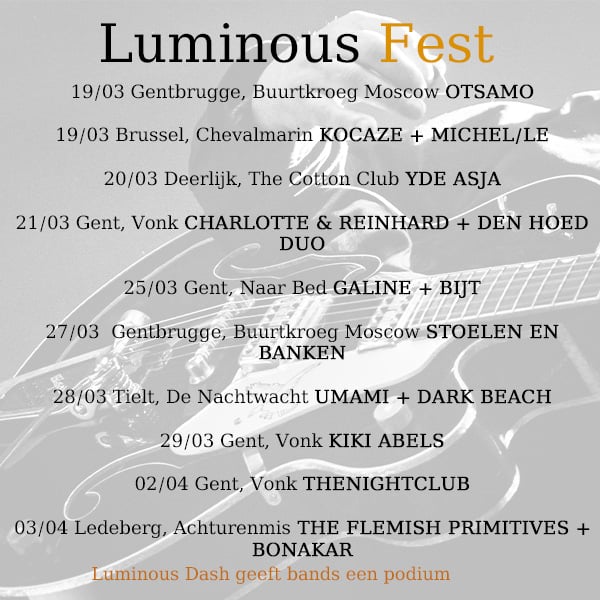 Luminous Fest

19/03 Gentbrugge, Buurtkroeg Moscow OTSAMO

19/03 Brussel, Chevalmarin KOCAZE + MICHEL/LE

20/03 Deerlijk, The Cotton Club YDE ASJA

21/03 Gent, Vonk CHARLOTTE & REINHARD + DEN HOED DUO

25/03 Gent, Naar Bed GALINE + BIJT

27/03 Gentbrugge, Buurtkroeg Moscow STOELEN EN BANKEN

28/03 Tielt, De Nachtwacht UMAMI + DARK BEACH

29/03 Gent, Vonk KIKI ABELS

02/04 Gent, Vonk THENIGHTCLUB

03/04 Ledeberg, Achturenmis THE FLEMISH PRIMITIVES + BONAKAR

Luminous Dash geeft bands een podium